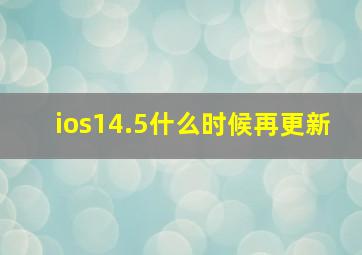 ios14.5什么时候再更新